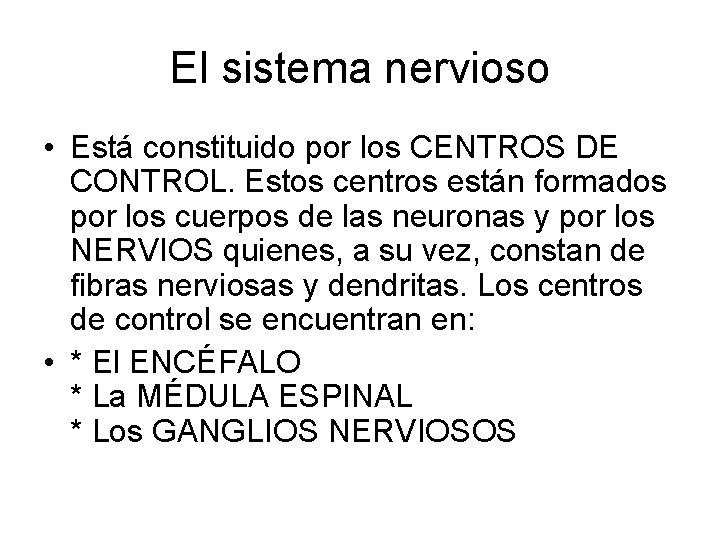 El sistema nervioso

• Está constituido por los CENTROS DE CONTROL. Estos centros están formados por los cuerpos de las neuronas y por los NERVIOS quienes, a su vez, constan de fibras nerviosas y dendritas. Los centros de control se encuentran en:

• * El ENCÉFALO
* La MÉDULA ESPINAL
* Los GANGLIOS NERVIOSOS